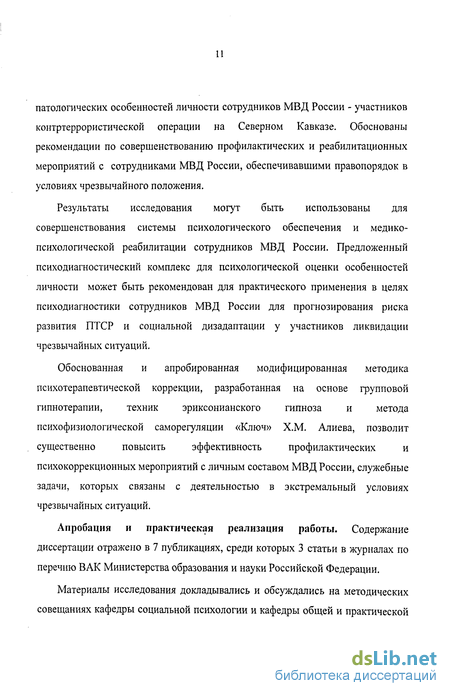 11

патологических особенностей личности сотрудников МВД России - участников контртеррористической операции на Северном Кавказе. Обоснованы рекомендации по совершенствованию профилактических и реабилитационных мероприятий с сотрудниками МВД России, обеспечивавшими правопорядок в условиях чрезвычайного положения.

Результаты исследования могут быть использованы для совершенствования системы психологического обеспечения и медико-психологической реабилитации сотрудников МВД России. Предложенный психодиагностический комплекс для психологической оценки особенностей личности может быть рекомендован для практического применения в целях психодиагностики сотрудников МВД России для прогнозирования риска развития ПТСР и социальной дизадаптации у участников ликвидации чрезвычайных ситуаций.

Обоснованная и апробированная модифицированная методика психотерапевтической коррекции, разработанная на основе групповой гипнотерапии, техник эриксонианского гипноза и метода психофизиологической саморегуляции «Ключ» Х.М. Алиева, позволит существенно повысить эффективность профилактических и психокоррекционных мероприятий с личным составом МВД России, служебные задачи, которых связаны с деятельностью в экстремальный условиях чрезвычайных ситуаций.

Апробация и практическая реализация работы. Содержание диссертации отражено в 7 публикациях, среди которых 3 статьи в журналах по перечню ВАК Министерства образования и науки Российской Федерации.

Материалы исследования докладывались и обсуждались на методических совещаниях кафедры социальной психологии и кафедры общей и практической

dsLib.net
библиотека диссертаций